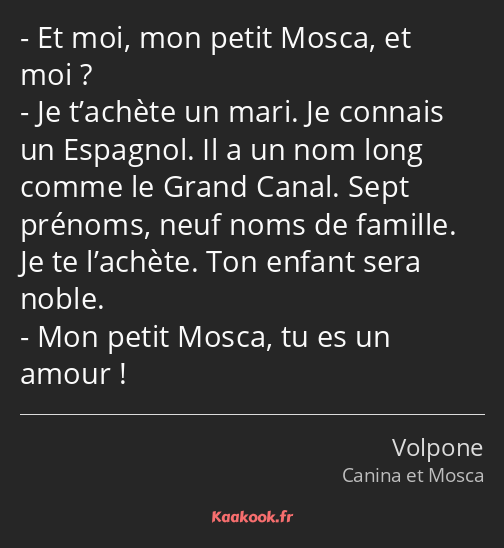 - Et moi, mon petit Mosca, et moi ?
- Je t’achète un mari. Je connais un Espagnol. Il a un nom long comme le Grand Canal. Sept prénoms, neuf noms de famille. Je te l’achète. Ton enfant sera noble.
- Mon petit Mosca, tu es un amour !

Volpone
Canina et Mosca

Kaakook.fr